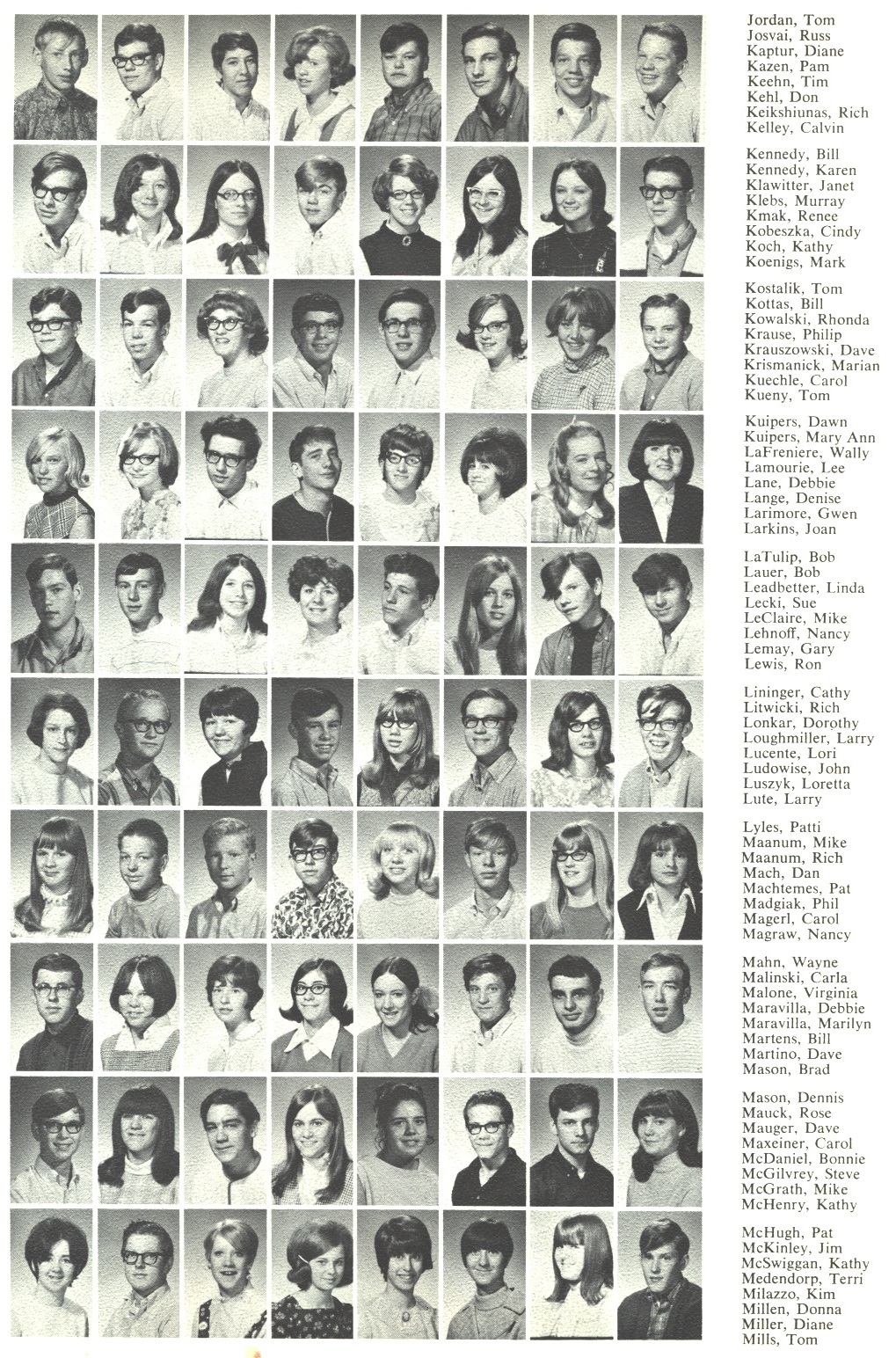 Jordan, Tom
Josvai, Russ
Kaptur, Diane
Kazen, Pam
Keehn, Tim
Kehl, Don
Keikshiunas, Rich
Kelley, Calvin

Kennedy, Bill
Kennedy, Karen
Klawitter, Janet
Klebs, Murray
Kmak, Renee
Kobeszka, Cindy
Koch, Kathy
Koenigs, Mark

Kostalik, Tom
Kottas, Bill
Kowalski, Rhonda
Krause, Philip
Krauszowski, Dave
Krismanick, Marian
Kuechle, Carol
Kueny, Tom

Kuipers, Dawn
Kuipers, Mary Ann
LaFreniere, Wally
Lamourie, Lee
Lane, Debbie
Lange, Denise
Larimore, Gwen
Larkins, Joan

LaTulip, Bob
Lauer, Bob
Leadbetter, Linda
Lecki, Sue
LeClaire, Mike
Lehnoff, Nancy
Lemay, Gary
Lewis, Ron

Lininger, Cathy
Litwicki, Rich
Lonkar, Dorothy
Loughmiller, Larry
Lucente, Lori
Ludowise, John
Luszyk, Loretta
Lute, Larry

Lyles, Patti
Maanum, Mike
Maanum, Rich
Mach, Dan
Machtemes, Pat
Madgiak, Phil
Magerl, Carol
Magraw, Nancy

Mahn, Wayne
Malinski, Carla
Malone, Virginia
Maravilla, Debbie
Maravilla, Marilyn
Martens, Bill
Martino, Dave
Mason, Brad

Mason, Dennis
Mauck, Rose
Mauger, Dave
Maxeiner, Carol
McDaniel, Bonnie
McGilvrey, Steve
McGrath, Mike
McHenry, Kathy

McHugh, Pat
McKinley, Jim
McSwiggan, Kathy
Medendorp, Terri
Milazzo, Kim
Millen, Donna
Miller, Diane
Mills, Tom